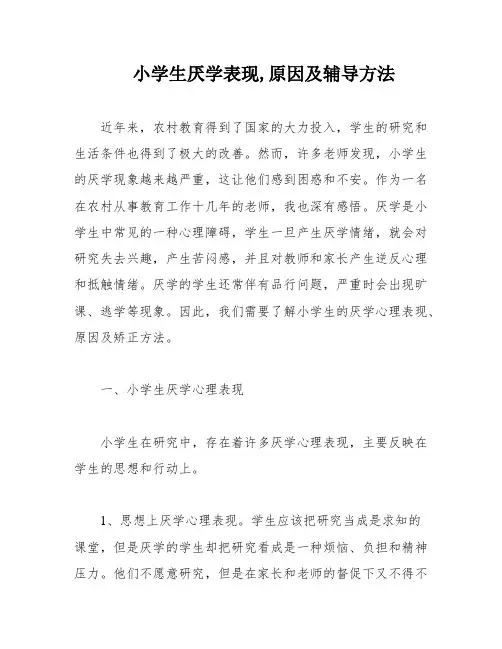 小学生厌学表现,原因及辅导方法

近年来，农村教育得到了国家的大力投入，学生的研究和生活条件也得到了极大的改善。然而，许多老师发现，小学生的厌学现象越来越严重，这让他们感到困惑和不安。作为一名在农村从事教育工作十几年的老师，我也深有感悟。厌学是小学生中常见的一种心理障碍，学生一旦产生厌学情绪，就会对研究失去兴趣，产生苦闷感，并且对教师和家长产生逆反心理和抵触情绪。厌学的学生还常伴有品行问题，严重时会出现旷课、逃学等现象。因此，我们需要了解小学生的厌学心理表现、原因及矫正方法。

一、小学生厌学心理表现

小学生在研究中，存在着许多厌学心理表现，主要反映在学生的思想和行动上。

1、思想上厌学心理表现。学生应该把研究当成是求知的课堂，但是厌学的学生却把研究看成是一种烦恼、负担和精神压力。他们不愿意研究，但是在家长和老师的督促下又不得不